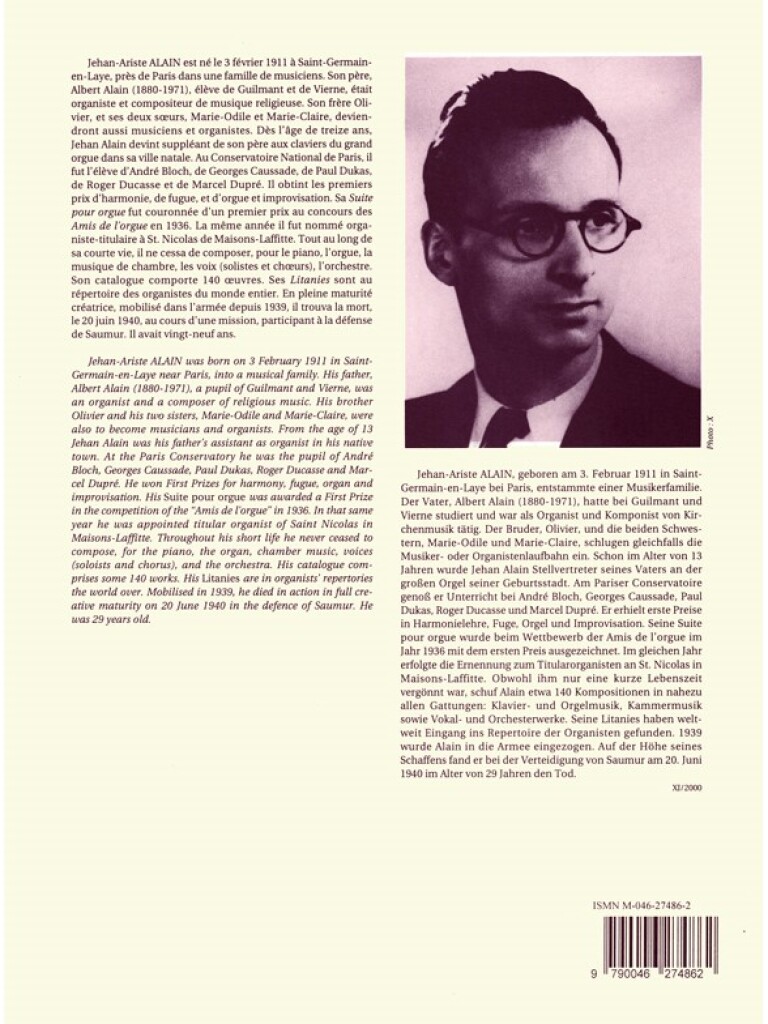 Jehan-Ariste ALAIN est né le 3 février 1911 à Saint-Germain-en-Laye, près de Paris dans une famille de musiciens. Son père, Albert Alain (1880-1971), élève de Guilmant et de Vierne, était organiste et compositeur de musique religieuse. Son frère Olivier, et ses deux sœurs, Marie-Odile et Marie-Claire, deviendront aussi musiciens et organistes. Dès l'âge de treize ans, Jehan Alain devint suppléant de son père aux claviers du grand orgue dans sa ville natale. Au Conservatoire National de Paris, il fut l'élève d'André Bloch, de Georges Caussade, de Paul Dukas, de Roger Ducasse et de Marcel Dupré. Il obtint les premiers prix d'harmonie, de fugue, et d'orgue et improvisation. Sa Suite pour orgue fut couronnée d'un premier prix au concours des Amis de l'orgue en 1936. La même année il fut nommé organiste-titulaire à St. Nicolas de Maisons-Laffitte. Tout au long de sa courte vie, il ne cessa de composer, pour le piano, l'orgue, la musique de chambre, les voix (solistes et chœurs), l'orchestre. Son catalogue comporte 140 œuvres. Ses Litanies sont au répertoire des organistes du monde entier. En pleine maturité créatrice, mobilisé dans l'armée depuis 1939, il trouva la mort, le 20 juin 1940, au cours d'une mission, participant à la défense de Saumur. Il avait vingt-neuf ans.

Jehan-Ariste ALAIN was born on 3 February 1911 in Saint-Germain-en-Laye near Paris, into a musical family. His father, Albert Alain (1880-1971), a pupil of Guilmant and Vierne, was an organist and a composer of religious music. His brother Olivier and his two sisters, Marie-Odile and Marie-Claire, were also to become musicians and organists. From the age of 13 Jehan Alain was his father's assistant as organist in his native town. At the Paris Conservatory he was the pupil of André Bloch, Georges Caussade, Paul Dukas, Roger Ducasse and Marcel Dupré. He won First Prizes for harmony, fugue, organ and improvisation. His Suite pour orgue was awarded a First Prize in the competition of the "Amis de l'orgue" in 1936. In that same year he was appointed titular organist of Saint Nicolas in Maisons-Laffitte. Throughout his short life he never ceased to compose, for the piano, the organ, chamber music, voices (soloists and chorus), and the orchestra. His catalogue comprises some 140 works. His Litanies are in organists' repertories the world over. Mobilised in 1939, he died in action in full creative maturity on 20 June 1940 in the defence of Saumur. He was 29 years old.

Photo : X

Jehan-Ariste ALAIN, geboren am 3. Februar 1911 in Saint-Germain-en-Laye bei Paris, entstammte einer Musikerfamilie. Der Vater, Albert Alain (1880-1971), hatte bei Guilmant und Vierne studiert und war als Organist und Komponist von Kirchenmusik tätig. Der Bruder, Olivier, und die beiden Schwestern, Marie-Odile und Marie-Claire, schlugen gleichfalls die Musiker- oder Organistenlaufbahn ein. Schon im Alter von 13 Jahren wurde Jehan Alain Stellvertreter seines Vaters an der großen Orgel seiner Geburtsstadt. Am Pariser Conservatoire genoß er Unterricht bei André Bloch, Georges Caussade, Paul Dukas, Roger Ducasse und Marcel Dupré. Er erhielt erste Preise in Harmonielehre, Fuge, Orgel und Improvisation. Seine Suite pour orgue wurde beim Wettbewerb der Amis de l'orgue im Jahr 1936 mit dem ersten Preis ausgezeichnet. Im gleichen Jahr erfolgte die Ernennung zum Titularorganisten an St. Nicolas in Maisons-Laffitte. Obwohl ihm nur eine kurze Lebenszeit vergönnt war, schuf Alain etwa 140 Kompositionen in nahezu allen Gattungen: Klavier- und Orgelmusik, Kammermusik sowie Vokal- und Orchesterwerke. Seine Litanies haben weltweit Eingang ins Repertoire der Organisten gefunden. 1939 wurde Alain in die Armee eingezogen. Auf der Höhe seines Schaffens fand er bei der Verteidigung von Saumur am 20. Juni 1940 im Alter von 29 Jahren den Tod.

XI/2000

ISMN M-046-27486-2

9 790046 274862